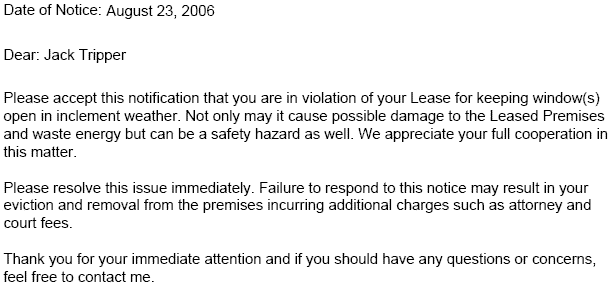 Date of Notice: August 23, 2006

Dear: Jack Tripper

Please accept this notification that you are in violation of your Lease for keeping window(s) open in inclement weather. Not only may it cause possible damage to the Leased Premises and waste energy but can be a safety hazard as well. We appreciate your full cooperation in this matter.

Please resolve this issue immediately. Failure to respond to this notice may result in your eviction and removal from the premises incurring additional charges such as attorney and court fees.

Thank you for your immediate attention and if you should have any questions or concerns, feel free to contact me.